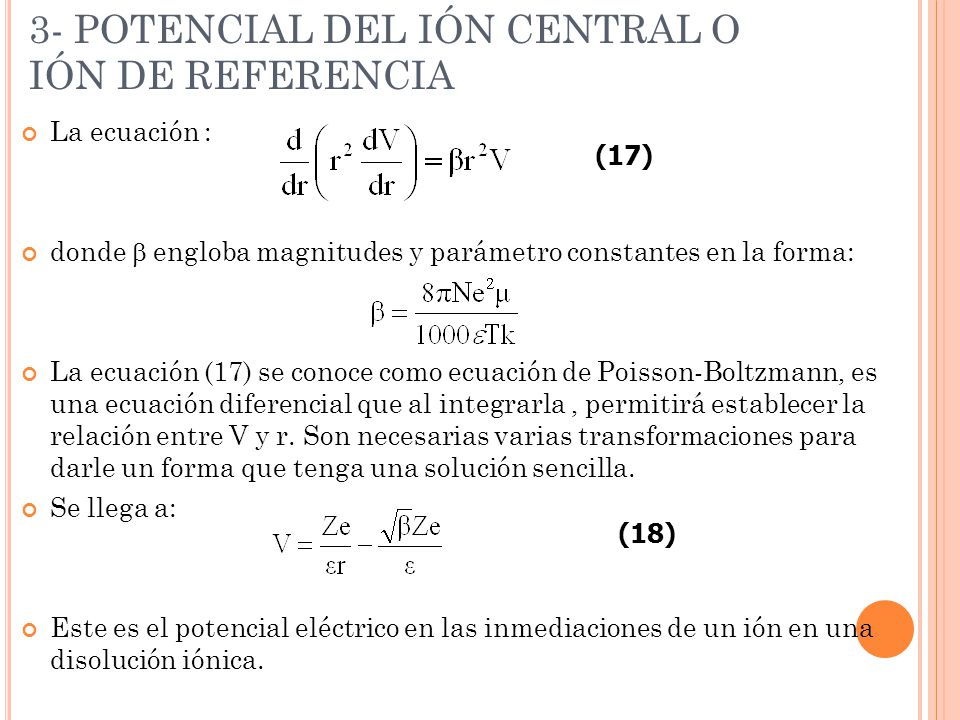 3- POTENCIAL DEL IÓN CENTRAL O IÓN DE REFERENCIA

La ecuación : $\frac{d}{dr}\left(r^2\frac{dV}{dr}\right)=\beta r^2 V$ **(17)**

donde β engloba magnitudes y parámetro constantes en la forma:

$\beta=\frac{8\pi Ne^2\mu}{1000\varepsilon Tk}$

La ecuación (17) se conoce como ecuación de Poisson-Boltzmann, es una ecuación diferencial que al integrarla , permitirá establecer la relación entre V y r. Son necesarias varias transformaciones para darle un forma que tenga una solución sencilla.

Se llega a: $V=\frac{Ze}{\varepsilon r}-\frac{\sqrt{\beta}Ze}{\varepsilon}$ **(18)**

Este es el potencial eléctrico en las inmediaciones de un ión en una disolución iónica.